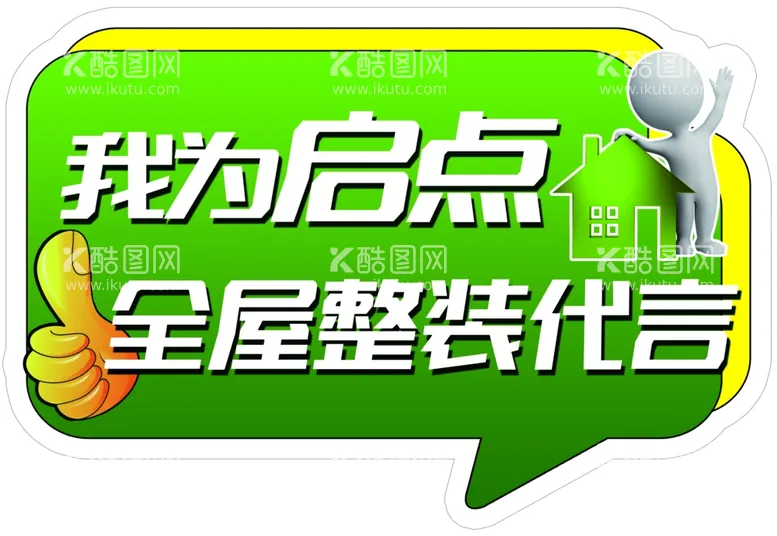 酷图网
www.ikutu.com
酷图网
www.ikutu.com
酷图网
www.ikutu.com

我为启点

酷图网
www.ikutu.com
酷图网
www.ikutu.com
酷图网
www.ikutu.com

全屋整装代言